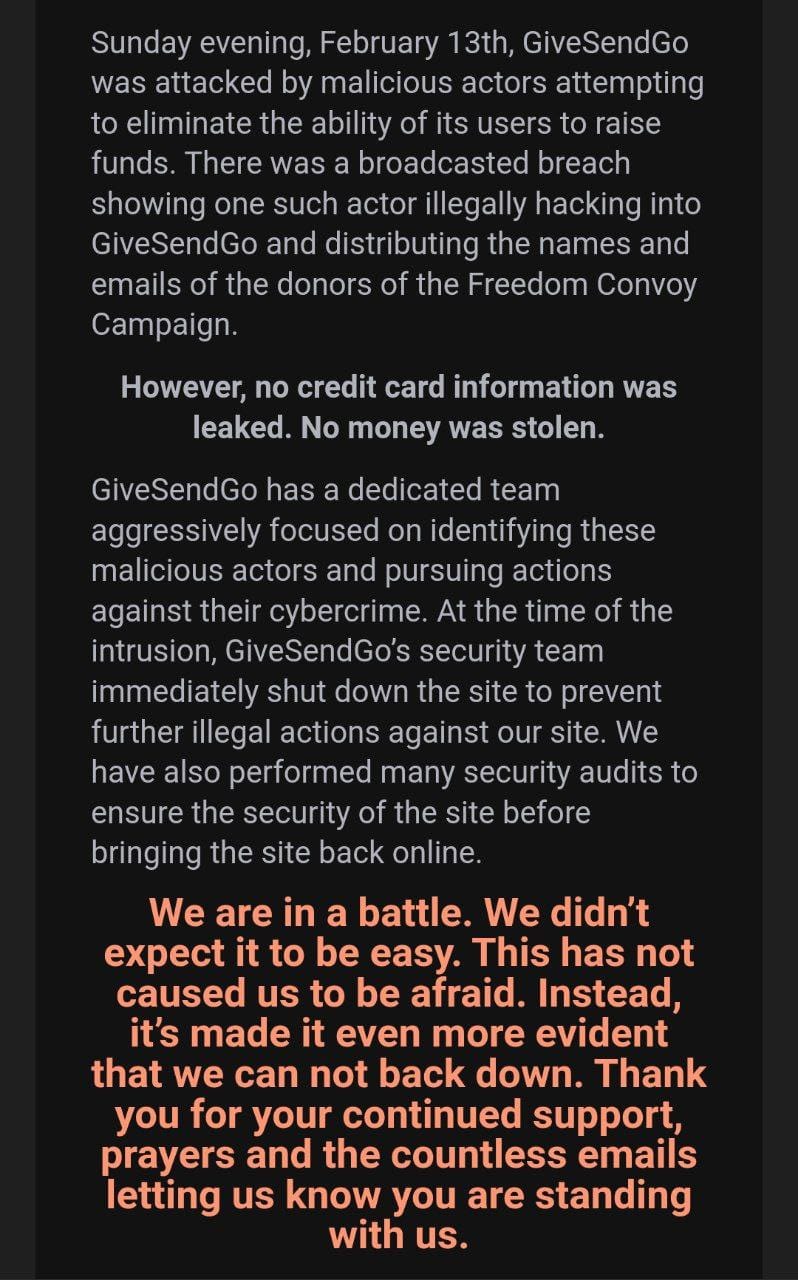 Sunday evening, February 13th, GiveSendGo was attacked by malicious actors attempting to eliminate the ability of its users to raise funds. There was a broadcasted breach showing one such actor illegally hacking into GiveSendGo and distributing the names and emails of the donors of the Freedom Convoy Campaign.

However, no credit card information was leaked. No money was stolen.

GiveSendGo has a dedicated team aggressively focused on identifying these malicious actors and pursuing actions against their cybercrime. At the time of the intrusion, GiveSendGo's security team immediately shut down the site to prevent further illegal actions against our site. We have also performed many security audits to ensure the security of the site before bringing the site back online.

We are in a battle. We didn't expect it to be easy. This has not caused us to be afraid. Instead, it's made it even more evident that we can not back down. Thank you for your continued support, prayers and the countless emails letting us know you are standing with us.